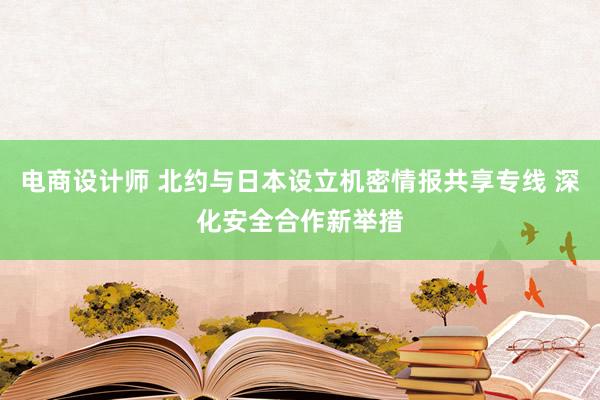 电商设计师 北约与日本设立机密情报共享专线 深化安全合作新举措